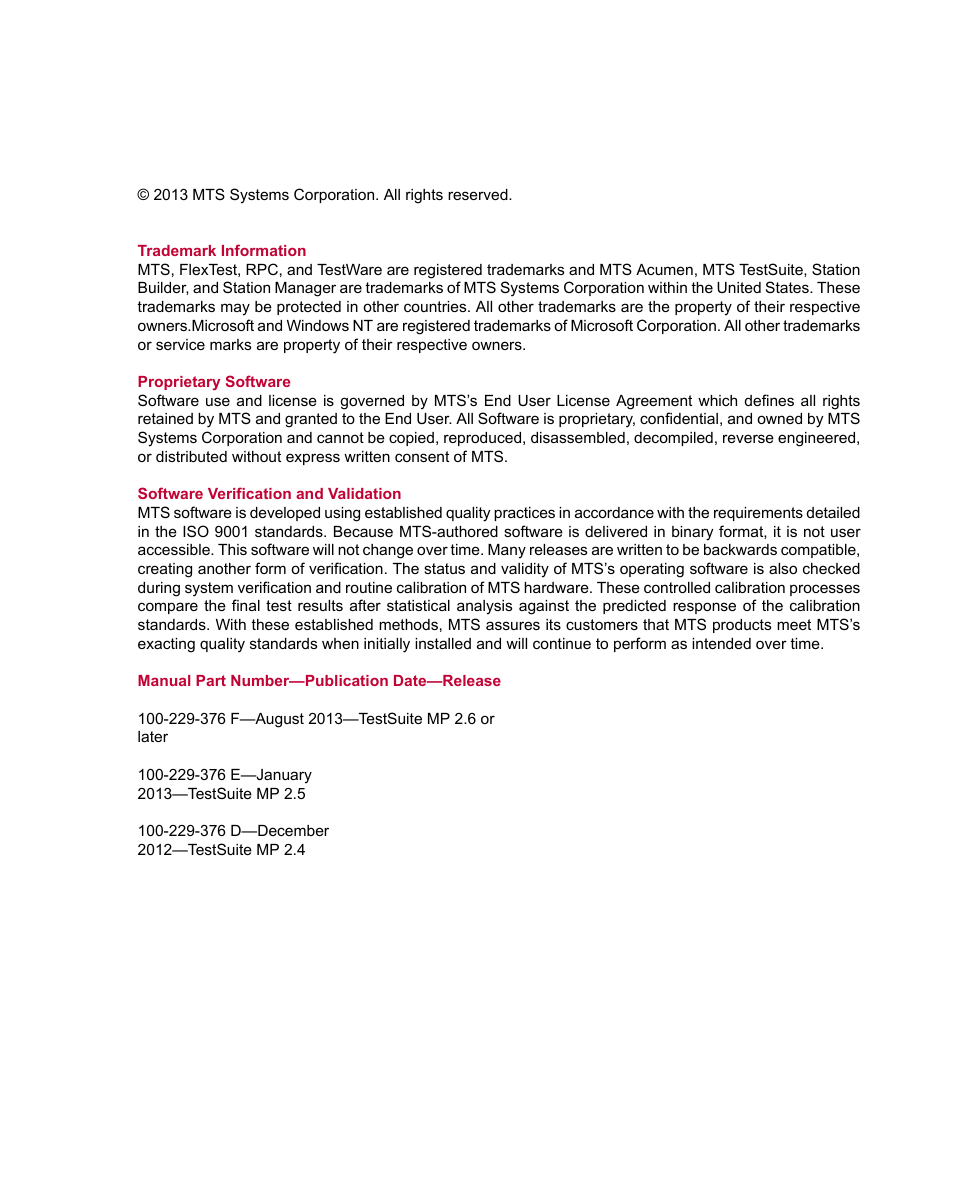 © 2013 MTS Systems Corporation. All rights reserved.

Trademark Information
MTS, FlexTest, RPC, and TestWare are registered trademarks and MTS Acumen, MTS TestSuite, Station Builder, and Station Manager are trademarks of MTS Systems Corporation within the United States. These trademarks may be protected in other countries. All other trademarks are the property of their respective owners.Microsoft and Windows NT are registered trademarks of Microsoft Corporation. All other trademarks or service marks are property of their respective owners.

Proprietary Software
Software use and license is governed by MTS's End User License Agreement which defines all rights retained by MTS and granted to the End User. All Software is proprietary, confidential, and owned by MTS Systems Corporation and cannot be copied, reproduced, disassembled, decompiled, reverse engineered, or distributed without express written consent of MTS.

Software Verification and Validation
MTS software is developed using established quality practices in accordance with the requirements detailed in the ISO 9001 standards. Because MTS-authored software is delivered in binary format, it is not user accessible. This software will not change over time. Many releases are written to be backwards compatible, creating another form of verification. The status and validity of MTS's operating software is also checked during system verification and routine calibration of MTS hardware. These controlled calibration processes compare the final test results after statistical analysis against the predicted response of the calibration standards. With these established methods, MTS assures its customers that MTS products meet MTS's exacting quality standards when initially installed and will continue to perform as intended over time.

Manual Part Number—Publication Date—Release

100-229-376 F—August 2013—TestSuite MP 2.6 or later

100-229-376 E—January 2013—TestSuite MP 2.5

100-229-376 D—December 2012—TestSuite MP 2.4